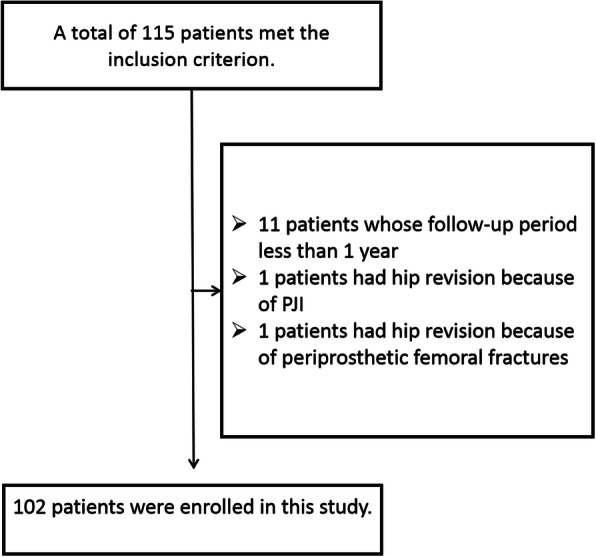 A total of 115 patients met the inclusion criterion.

➢ 11 patients whose follow-up period less than 1 year
➢ 1 patients had hip revision because of PJI
➢ 1 patients had hip revision because of periprosthetic femoral fractures

102 patients were enrolled in this study.